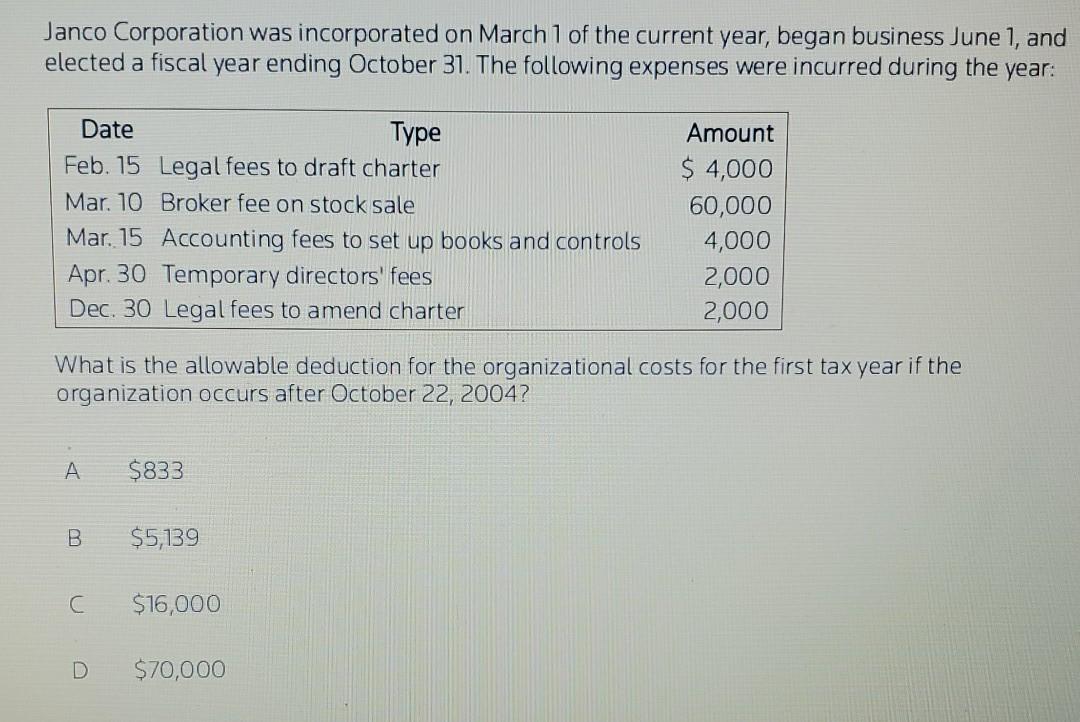 Janco Corporation was incorporated on March 1 of the current year, began business June 1, and elected a fiscal year ending October 31. The following expenses were incurred during the year:

| Date | Type | Amount |
|---|---|---|
| Feb. 15 | Legal fees to draft charter | \$ 4,000 |
| Mar. 10 | Broker fee on stock sale | 60,000 |
| Mar. 15 | Accounting fees to set up books and controls | 4,000 |
| Apr. 30 | Temporary directors' fees | 2,000 |
| Dec. 30 | Legal fees to amend charter | 2,000 |

What is the allowable deduction for the organizational costs for the first tax year if the organization occurs after October 22, 2004?

A \$833

B \$5,139

C \$16,000

D \$70,000